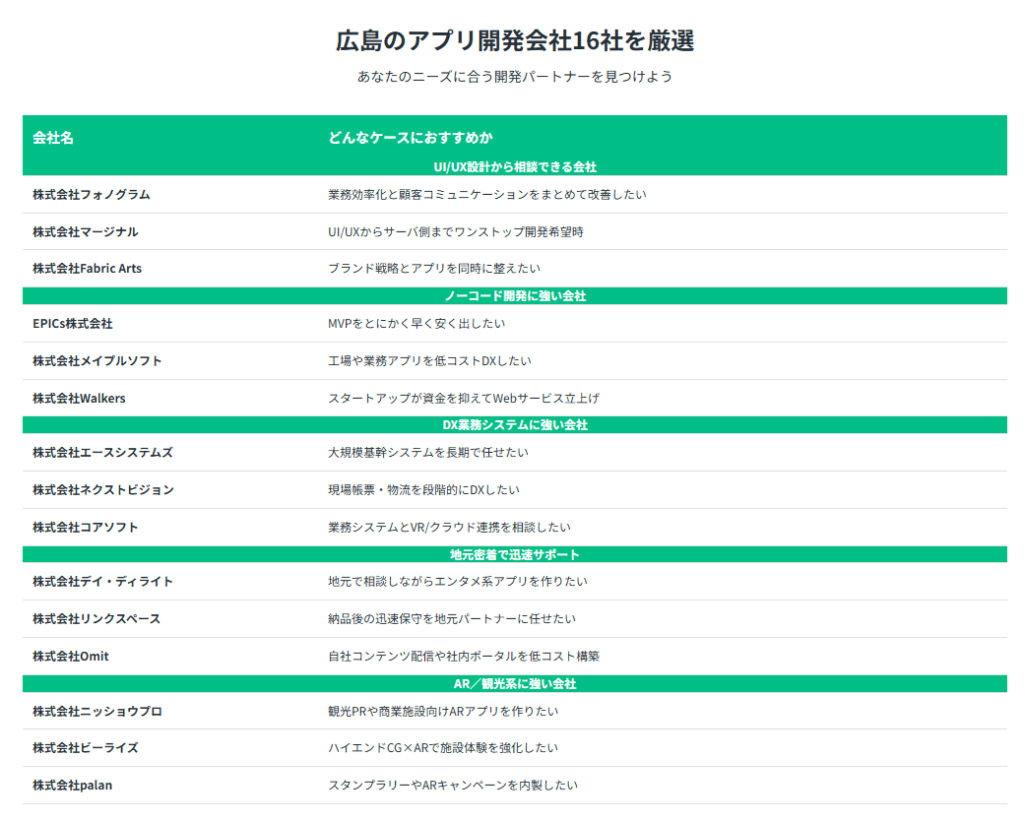 広島のアプリ開発会社16社を厳選

あなたのニーズに合う開発パートナーを見つけよう

| 会社名 | どんなケースにおすすめか |
|---|---|
| UI/UX設計から相談できる会社 | |
| 株式会社フォノグラム | 業務効率化と顧客コミュニケーションをまとめて改善したい |
| 株式会社マージナル | UI/UXからサーバ側までワンストップ開発希望時 |
| 株式会社Fabric Arts | ブランド戦略とアプリを同時に整えたい |
| ノーコード開発に強い会社 | |
| EPICs株式会社 | MVPをとにかく早く安く出したい |
| 株式会社メイプルソフト | 工場や業務アプリを低コストDXしたい |
| 株式会社Walkers | スタートアップが資金を抑えてWebサービス立上げ |
| DX業務システムに強い会社 | |
| 株式会社エースシステムズ | 大規模基幹システムを長期で任せたい |
| 株式会社ネクストビジョン | 現場帳票・物流を段階的にDXしたい |
| 株式会社コアソフト | 業務システムとVR/クラウド連携を相談したい |
| 地元密着で迅速サポート | |
| 株式会社デイ・ディライト | 地元で相談しながらエンタメ系アプリを作りたい |
| 株式会社リンクスペース | 納品後の迅速保守を地元パートナーに任せたい |
| 株式会社Omit | 自社コンテンツ配信や社内ポータルを低コスト構築 |
| AR／観光系に強い会社 | |
| 株式会社ニッショウプロ | 観光PRや商業施設向けARアプリを作りたい |
| 株式会社ビーライズ | ハイエンドCG×ARで施設体験を強化したい |
| 株式会社palan | スタンプラリーやARキャンペーンを内製したい |